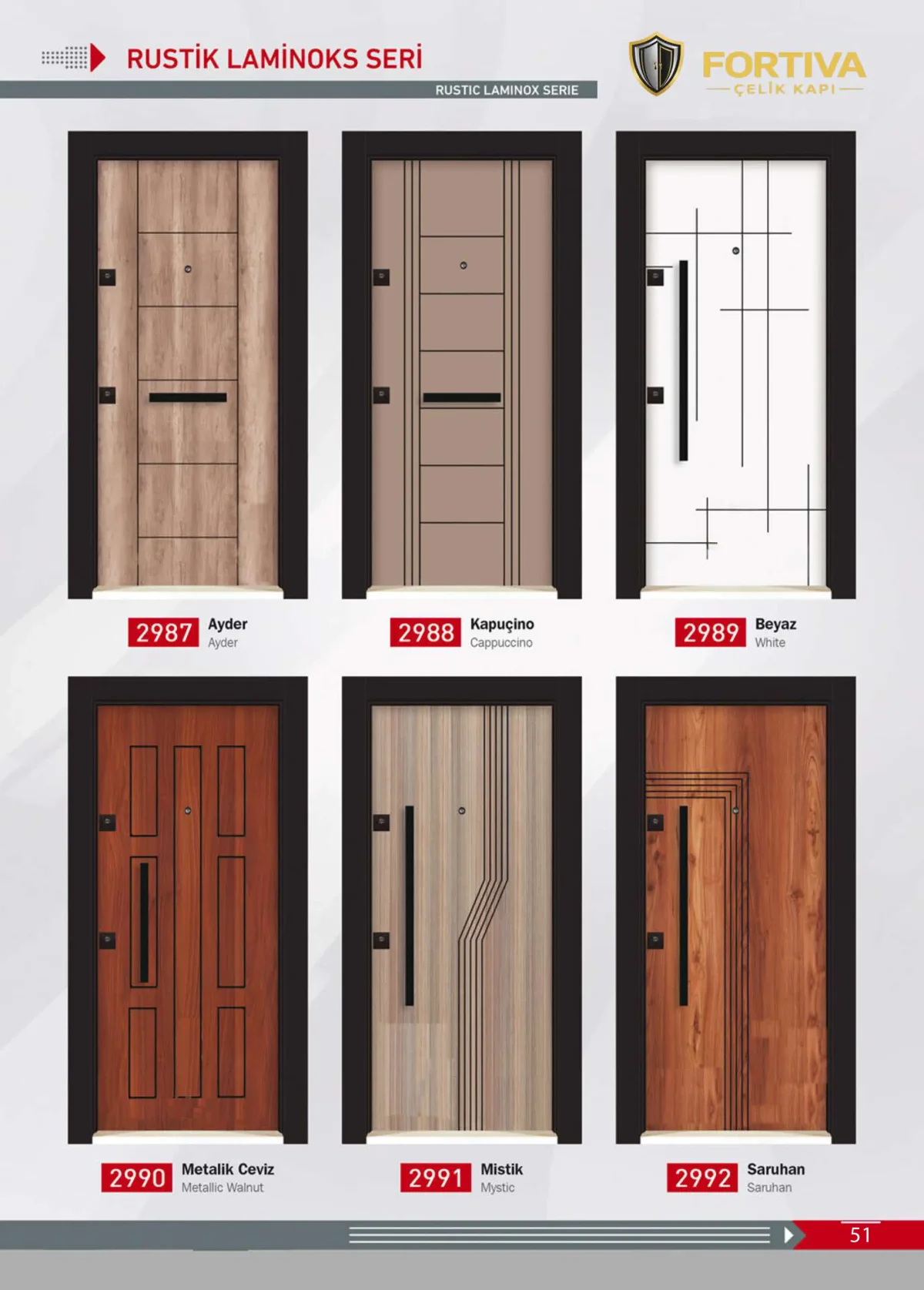 RUSTİK LAMİNOKS SERİ

RUSTIC LAMINOX SERIE

FORTIVA
ÇELİK KAPI

2987 Ayder
Ayder

2988 Kapuçino
Cappuccino

2989 Beyaz
White

2990 Metalik Ceviz
Metallic Walnut

2991 Mistik
Mystic

2992 Saruhan
Saruhan

51